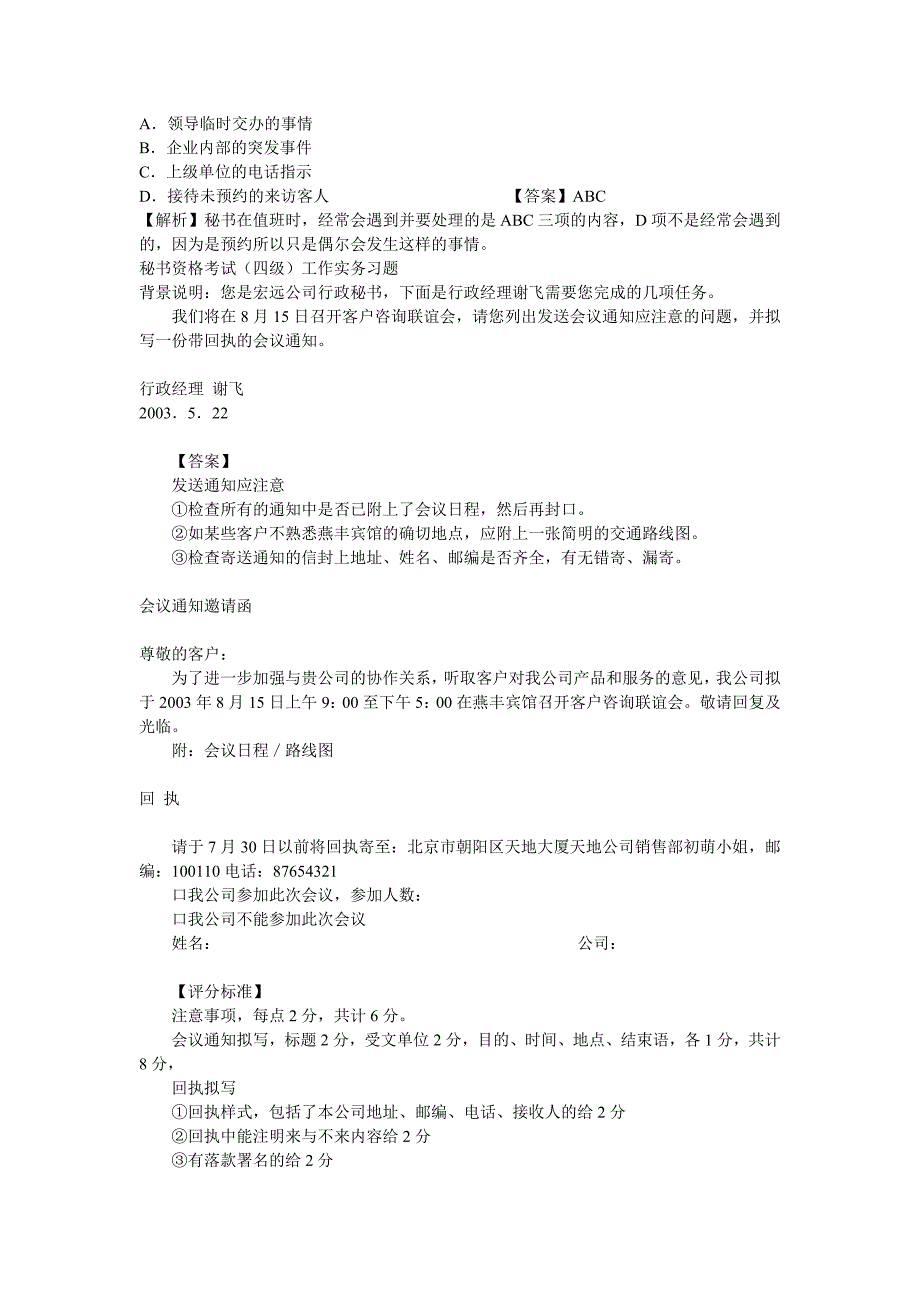 A．领导临时交办的事情
B．企业内部的突发事件
C．上级单位的电话指示
D．接待未预约的来访客人 【答案】ABC
【解析】秘书在值班时，经常会遇到并要处理的是 ABC 三项的内容，D 项不是经常会遇到的，因为是预约所以只是偶尔会发生这样的事情。
秘书资格考试（四级）工作实务习题
背景说明：您是宏远公司行政秘书，下面是行政经理谢飞需要您完成的几项任务。
我们将在 8 月 15 日召开客户咨询联谊会，请您列出发送会议通知应注意的问题，并拟写一份带回执的会议通知。

行政经理 谢飞
2003．5．22

【答案】
发送通知应注意
①检查所有的通知中是否已附上了会议日程，然后再封口。
②如某些客户不熟悉燕丰宾馆的确切地点，应附上一张简明的交通路线图。
③检查寄送通知的信封上地址、姓名、邮编是否齐全，有无错寄、漏寄。

会议通知邀请函

尊敬的客户：
为了进一步加强与贵公司的协作关系，听取客户对我公司产品和服务的意见，我公司拟于 2003 年 8 月 15 日上午 9：00 至下午 5：00 在燕丰宾馆召开客户咨询联谊会。敬请回复及光临。
附：会议日程 / 路线图

回 执

请于 7 月 30 日以前将回执寄至：北京市朝阳区天地大厦天地公司销售部初萌小姐，邮编：100110 电话：87654321
口我公司参加此次会议，参加人数：
口我公司不能参加此次会议
姓名： 公司：

【评分标准】
注意事项，每点 2 分，共计 6 分。
会议通知拟写，标题 2 分，受文单位 2 分，目的、时间、地点、结束语，各 1 分，共计 8 分，
回执拟写
①回执样式，包括了本公司地址、邮编、电话、接收人的给 2 分
②回执中能注明来与不来内容给 2 分
③有落款署名的给 2 分